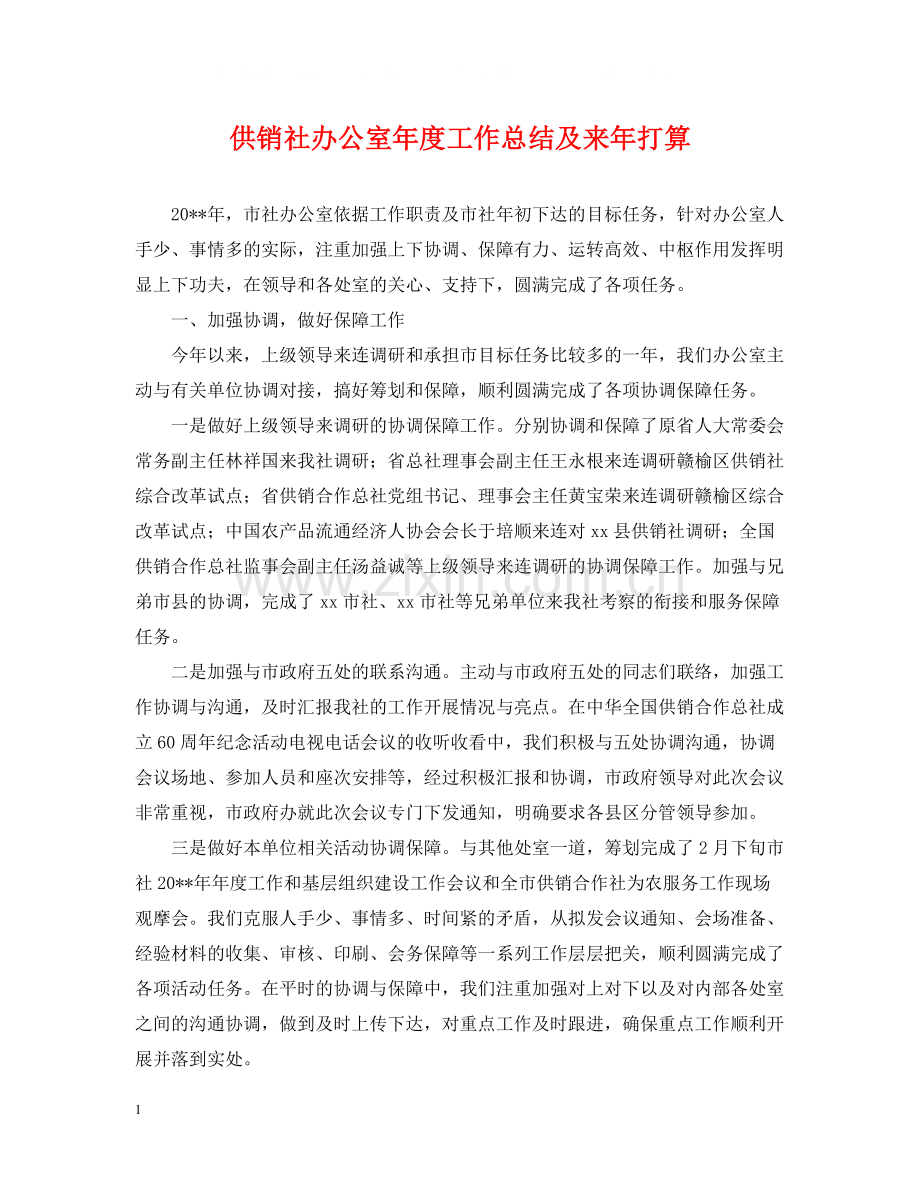 供销社办公室年度工作总结及来年打算

20**年，市社办公室依据工作职责及市社年初下达的目标任务，针对办公室人手少、事情多的实际，注重加强上下协调、保障有力、运转高效、中枢作用发挥明显上下功夫，在领导和各处室的关心、支持下，圆满完成了各项任务。

一、加强协调，做好保障工作

今年以来，上级领导来连调研和承担市目标任务比较多的一年，我们办公室主动与有关单位协调对接，搞好筹划和保障，顺利圆满完成了各项协调保障任务。

一是做好上级领导来调研的协调保障工作。分别协调和保障了原省人大常委会常务副主任林祥国来我社调研；省总社理事会副主任王永根来连调研赣榆区供销社综合改革试点；省供销合作总社党组书记、理事会主任黄宝荣来连调研赣榆区综合改革试点；中国农产品流通经济人协会会长于培顺来连对xx县供销社调研；全国供销合作总社监事会副主任汤益诚等上级领导来连调研的协调保障工作。加强与兄弟市县的协调，完成了xx市社、xx市社等兄弟单位来我社考察的衔接和服务保障任务。

二是加强与市政府五处的联系沟通。主动与市政府五处的同志们联络，加强工作协调与沟通，及时汇报我社的工作开展情况与亮点。在中华全国供销合作总社成立60周年纪念活动电视电话会议的收听收看中，我们积极与五处协调沟通，协调会议场地、参加人员和座次安排等，经过积极汇报和协调，市政府领导对此次会议非常重视，市政府办就此次会议专门下发通知，明确要求各县区分管领导参加。

三是做好本单位相关活动协调保障。与其他处室一道，筹划完成了2月下旬市社20**年年度工作和基层组织建设工作会议和全市供销合作社为农服务工作现场观摩会。我们克服人手少、事情多、时间紧的矛盾，从拟发会议通知、会场准备、经验材料的收集、审核、印刷、会务保障等一系列工作层层把关，顺利圆满完成了各项活动任务。在平时的协调与保障中，我们注重加强对上对下以及对内部各处室之间的沟通协调，做到及时上传下达，对重点工作及时跟进，确保重点工作顺利开展并落到实处。

1

www.zixin.com.cn